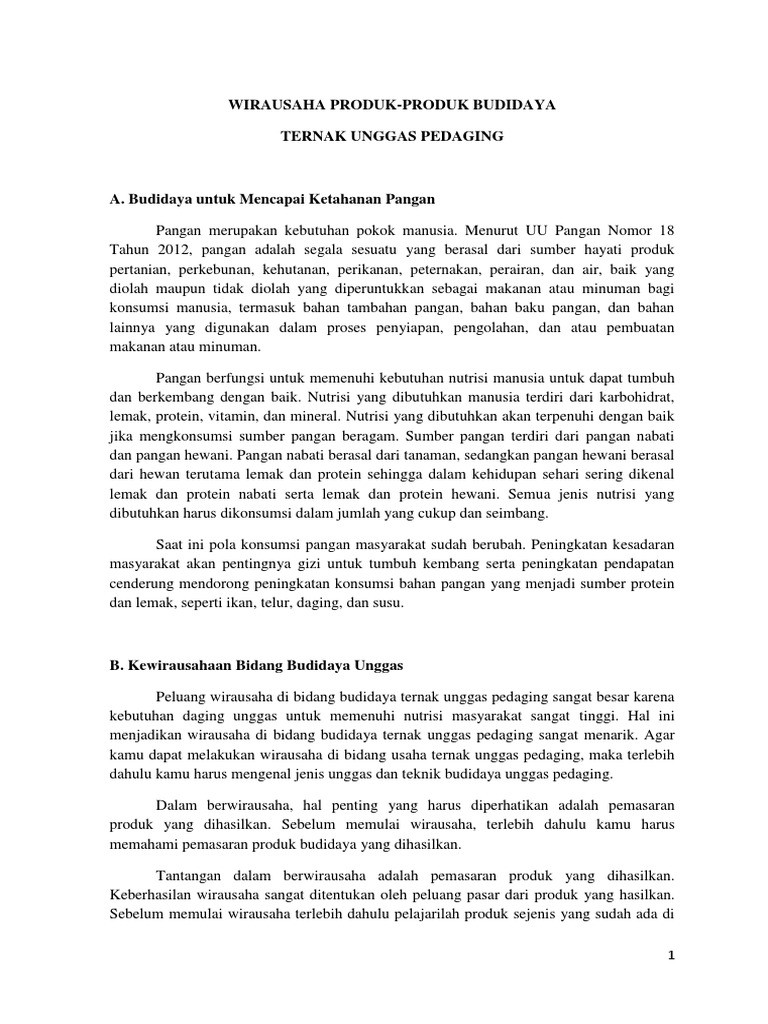 WIRAUSAHA PRODUK-PRODUK BUDIDAYA

TERNAK UNGGAS PEDAGING

A. Budidaya untuk Mencapai Ketahanan Pangan

Pangan merupakan kebutuhan pokok manusia. Menurut UU Pangan Nomor 18 Tahun 2012, pangan adalah segala sesuatu yang berasal dari sumber hayati produk pertanian, perkebunan, kehutanan, perikanan, peternakan, perairan, dan air, baik yang diolah maupun tidak diolah yang diperuntukkan sebagai makanan atau minuman bagi konsumsi manusia, termasuk bahan tambahan pangan, bahan baku pangan, dan bahan lainnya yang digunakan dalam proses penyiapan, pengolahan, dan atau pembuatan makanan atau minuman.

Pangan berfungsi untuk memenuhi kebutuhan nutrisi manusia untuk dapat tumbuh dan berkembang dengan baik. Nutrisi yang dibutuhkan manusia terdiri dari karbohidrat, lemak, protein, vitamin, dan mineral. Nutrisi yang dibutuhkan akan terpenuhi dengan baik jika mengkonsumsi sumber pangan beragam. Sumber pangan terdiri dari pangan nabati dan pangan hewani. Pangan nabati berasal dari tanaman, sedangkan pangan hewani berasal dari hewan terutama lemak dan protein sehingga dalam kehidupan sehari sering dikenal lemak dan protein nabati serta lemak dan protein hewani. Semua jenis nutrisi yang dibutuhkan harus dikonsumsi dalam jumlah yang cukup dan seimbang.

Saat ini pola konsumsi pangan masyarakat sudah berubah. Peningkatan kesadaran masyarakat akan pentingnya gizi untuk tumbuh kembang serta peningkatan pendapatan cenderung mendorong peningkatan konsumsi bahan pangan yang menjadi sumber protein dan lemak, seperti ikan, telur, daging, dan susu.

B. Kewirausahaan Bidang Budidaya Unggas

Peluang wirausaha di bidang budidaya ternak unggas pedaging sangat besar karena kebutuhan daging unggas untuk memenuhi nutrisi masyarakat sangat tinggi. Hal ini menjadikan wirausaha di bidang budidaya ternak unggas pedaging sangat menarik. Agar kamu dapat melakukan wirausaha di bidang usaha ternak unggas pedaging, maka terlebih dahulu kamu harus mengenal jenis unggas dan teknik budidaya unggas pedaging.

Dalam berwirausaha, hal penting yang harus diperhatikan adalah pemasaran produk yang dihasilkan. Sebelum memulai wirausaha, terlebih dahulu kamu harus memahami pemasaran produk budidaya yang dihasilkan.

Tantangan dalam berwirausaha adalah pemasaran produk yang dihasilkan. Keberhasilan wirausaha sangat ditentukan oleh peluang pasar dari produk yang hasilkan. Sebelum memulai wirausaha terlebih dahulu pelajarilah produk sejenis yang sudah ada di

1